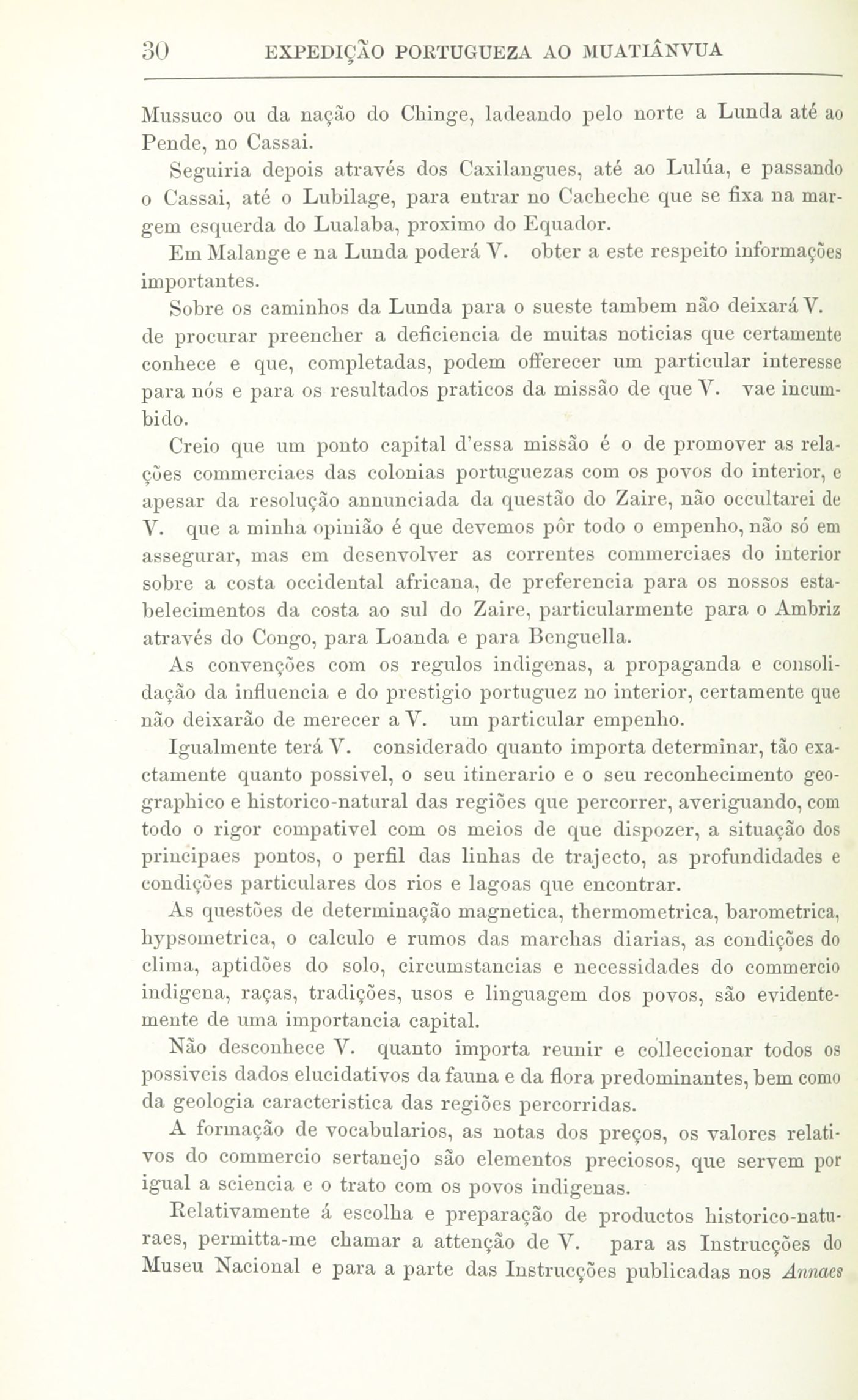 30 EXPEDIÇÃO PORTUGUEZA AO MUATIÂNVUA

Mussuco ou da nação do Chinge, ladeando pelo norte a Lunda até ao Pende, no Cassai.

Seguiria depois através dos Caxilangues, até ao Lulúa, e passando o Cassai, até o Lubilage, para entrar no Cacheche que se fixa na margem esquerda do Lualaba, proximo do Equador.

Em Malange e na Lunda poderá V. obter a este respeito informações importantes.

Sobre os caminhos da Lunda para o sueste tambem não deixará V. de procurar preencher a deficiencia de muitas noticias que certamente conhece e que, completadas, podem offerecer um particular interesse para nós e para os resultados praticos da missão de que V. vae incumbido.

Creio que um ponto capital d'essa missão é o de promover as relações commerciaes das colonias portuguezas com os povos do interior, e apesar da resolução annunciada da questão do Zaire, não occultarei de V. que a minha opinião é que devemos pôr todo o empenho, não só em assegurar, mas em desenvolver as correntes commerciaes do interior sobre a costa occidental africana, de preferencia para os nossos estabelecimentos da costa ao sul do Zaire, particularmente para o Ambriz através do Congo, para Loanda e para Benguella.

As convenções com os regulos indigenas, a propaganda e consolidação da influencia e do prestigio portuguez no interior, certamente que não deixarão de merecer a V. um particular empenho.

Igualmente terá V. considerado quanto importa determinar, tão exactamente quanto possivel, o seu itinerario e o seu reconhecimento geographico e historico-natural das regiões que percorrer, averiguando, com todo o rigor compativel com os meios de que dispozer, a situação dos principaes pontos, o perfil das linhas de trajecto, as profundidades e condições particulares dos rios e lagoas que encontrar.

As questões de determinação magnetica, thermometrica, barometrica, hypsometrica, o calculo e rumos das marchas diarias, as condições do clima, aptidões do solo, circumstancias e necessidades do commercio indigena, raças, tradições, usos e linguagem dos povos, são evidentemente de uma importancia capital.

Não desconhece V. quanto importa reunir e colleccionar todos os possiveis dados elucidativos da fauna e da flora predominantes, bem como da geologia caracteristica das regiões percorridas.

A formação de vocabularios, as notas dos preços, os valores relativos do commercio sertanejo são elementos preciosos, que servem por igual a sciencia e o trato com os povos indigenas.

Relativamente á escolha e preparação de productos historico-naturaes, permitta-me chamar a attenção de V. para as Instrucções do Museu Nacional e para a parte das Instrucções publicadas nos Annaes